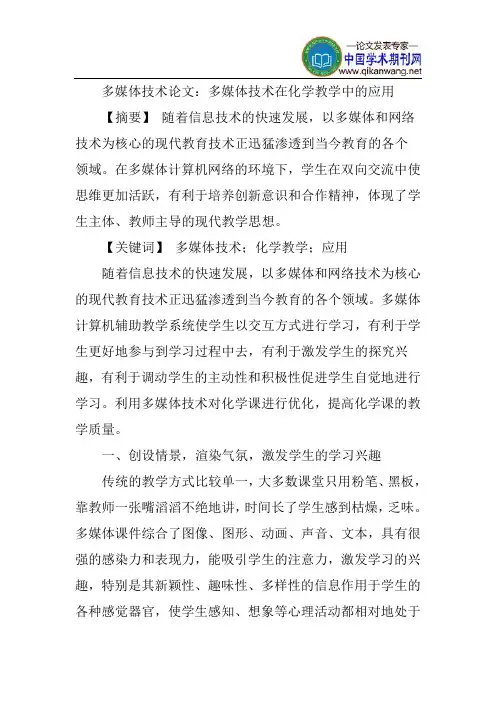 —论文发表专家—
中国学术期刊网
www.qikanwang.net

多媒体技术论文：多媒体技术在化学教学中的应用

【摘要】 随着信息技术的快速发展，以多媒体和网络技术为核心的现代教育技术正迅猛渗透到当今教育的各个领域。在多媒体计算机网络的环境下，学生在双向交流中使思维更加活跃，有利于培养创新意识和合作精神，体现了学生主体、教师主导的现代教学思想。

【关键词】 多媒体技术；化学教学；应用

随着信息技术的快速发展，以多媒体和网络技术为核心的现代教育技术正迅猛渗透到当今教育的各个领域。多媒体计算机辅助教学系统使学生以交互方式进行学习，有利于学生更好地参与到学习过程中去，有利于激发学生的探究兴趣，有利于调动学生的主动性和积极性促进学生自觉地进行学习。利用多媒体技术对化学课进行优化，提高化学课的教学质量。

一、创设情景，渲染气氛，激发学生的学习兴趣

传统的教学方式比较单一，大多数课堂只用粉笔、黑板，靠教师一张嘴滔滔不绝地讲，时间长了学生感到枯燥，乏味。多媒体课件综合了图像、图形、动画、声音、文本，具有很强的感染力和表现力，能吸引学生的注意力，激发学习的兴趣，特别是其新颖性、趣味性、多样性的信息作用于学生的各种感觉器官，使学生感知、想象等心理活动都相对地处于